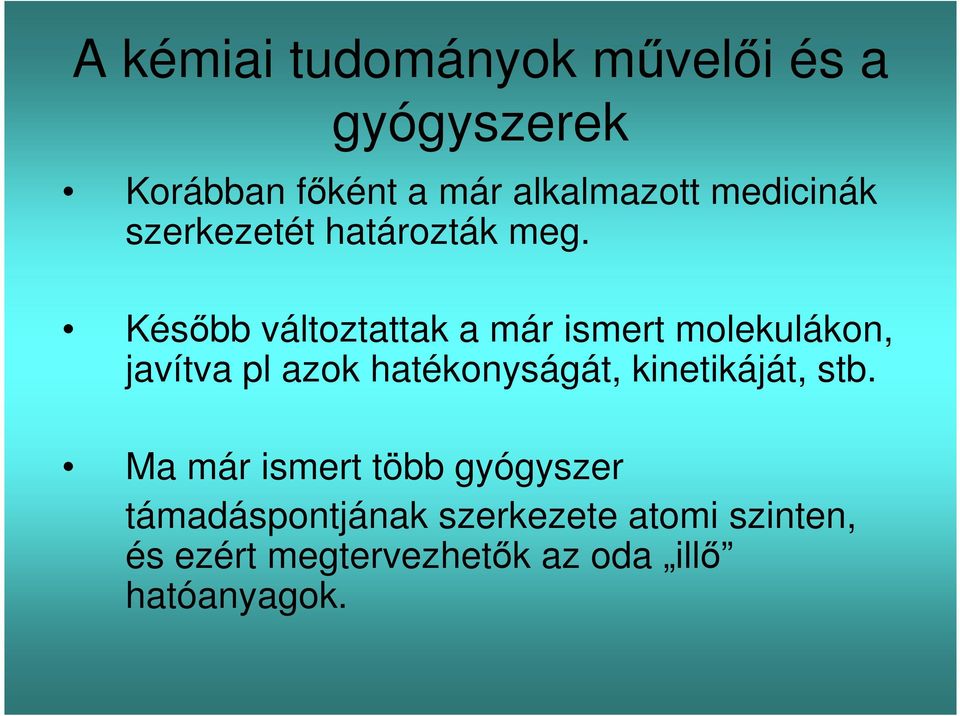 A kémiai tudományok művelői és a gyógyszerek

• Korábban főként a már alkalmazott medicinák szerkezetét határozták meg.

• Később változtattak a már ismert molekulákon, javítva pl azok hatékonyságát, kinetikáját, stb.

• Ma már ismert több gyógyszer támadáspontjának szerkezete atomi szinten, és ezért megtervezhetők az oda „illő” hatóanyagok.